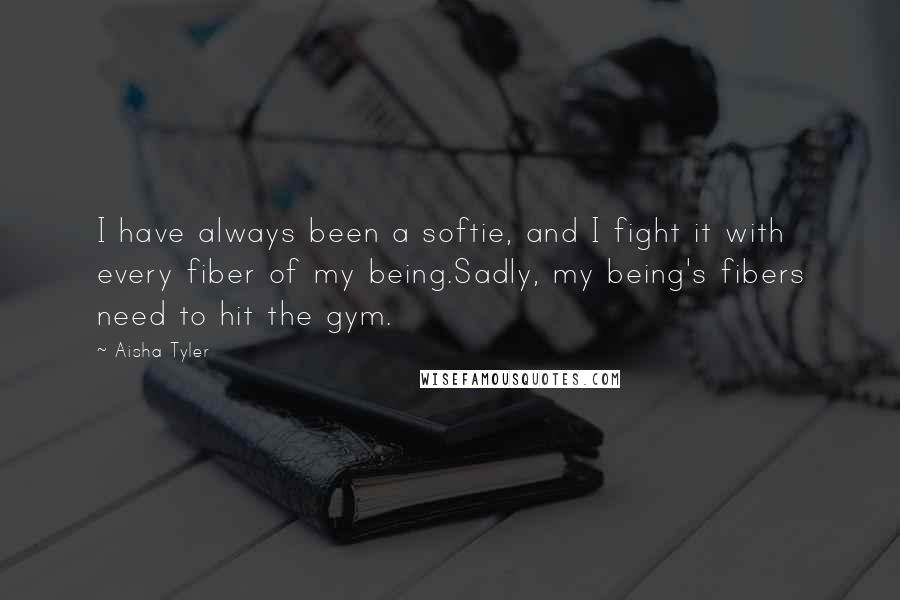 I have always been a softie, and I fight it with every fiber of my being.Sadly, my being's fibers need to hit the gym.

~ Aisha Tyler

WISEFAMOUSQUOTES.COM